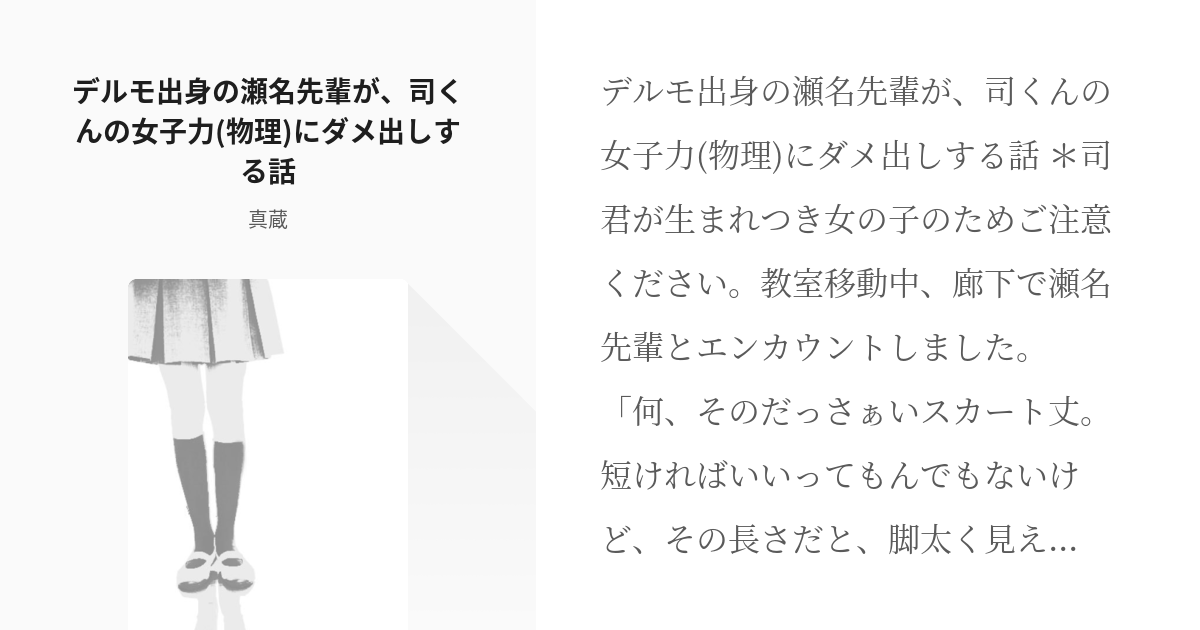 デルモ出身の瀬名先輩が、司くんの女子力(物理)にダメ出しする話

真蔵

デルモ出身の瀬名先輩が、司くんの女子力(物理)にダメ出しする話 ＊司君が生まれつき女の子のためご注意ください。教室移動中、廊下で瀬名先輩とエンカウントしました。
「何、そのだっさぁいスカート丈。短ければいいってもんでもないけど、その長さだと、脚太く見え…